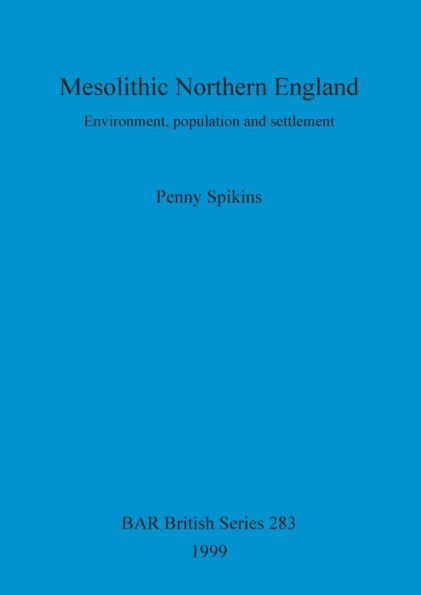 Mesolithic Northern England

Environment, population and settlement

Penny Spikins

BAR British Series 283

1999